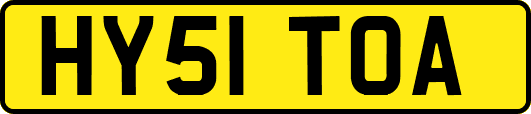 HY51 TOA